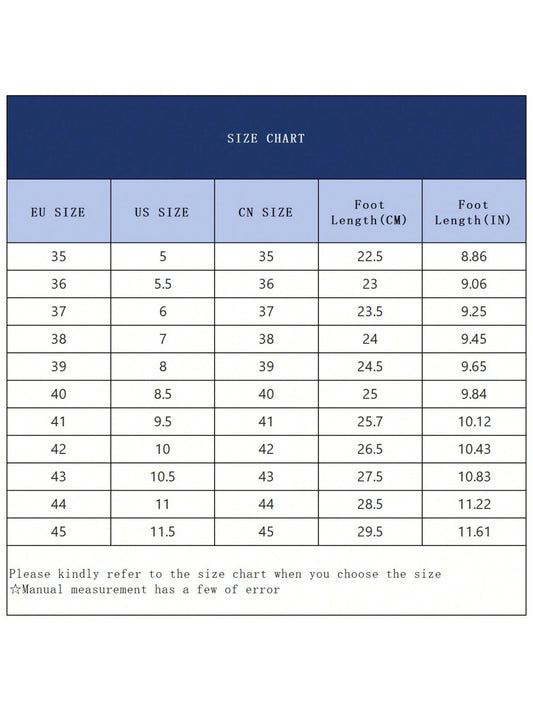 SIZE CHART

| EU SIZE | US SIZE | CN SIZE | Foot Length(CM) | Foot Length(IN) |
|---|---|---|---|---|
| 35 | 5 | 35 | 22.5 | 8.86 |
| 36 | 5.5 | 36 | 23 | 9.06 |
| 37 | 6 | 37 | 23.5 | 9.25 |
| 38 | 7 | 38 | 24 | 9.45 |
| 39 | 8 | 39 | 24.5 | 9.65 |
| 40 | 8.5 | 40 | 25 | 9.84 |
| 41 | 9.5 | 41 | 25.7 | 10.12 |
| 42 | 10 | 42 | 26.5 | 10.43 |
| 43 | 10.5 | 43 | 27.5 | 10.83 |
| 44 | 11 | 44 | 28.5 | 11.22 |
| 45 | 11.5 | 45 | 29.5 | 11.61 |

Please kindly refer to the size chart when you choose the size
☆Manual measurement has a few of error